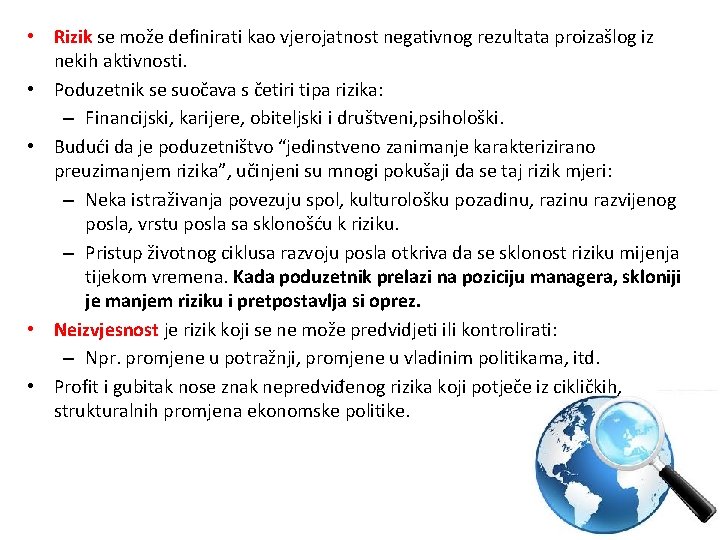 • Rizik se može definirati kao vjerojatnost negativnog rezultata proizašlog iz nekih aktivnosti.
• Poduzetnik se suočava s četiri tipa rizika:
– Financijski, karijere, obiteljski i društveni,psihološki.
• Budući da je poduzetništvo “jedinstveno zanimanje karakterizirano preuzimanjem rizika”, učinjeni su mnogi pokušaji da se taj rizik mjeri:
– Neka istraživanja povezuju spol, kulturološku pozadinu, razinu razvijenog posla, vrstu posla sa sklonošću k riziku.
– Pristup životnog ciklusa razvoju posla otkriva da se sklonost riziku mijenja tijekom vremena. Kada poduzetnik prelazi na poziciju managera, skloniji je manjem riziku i pretpostavlja si oprez.
• Neizvjesnost je rizik koji se ne može predvidjeti ili kontrolirati:
– Npr. promjene u potražnji, promjene u vladinim politikama, itd.
• Profit i gubitak nose znak nepredviđenog rizika koji potječe iz cikličkih, strukturalnih promjena ekonomske politike.